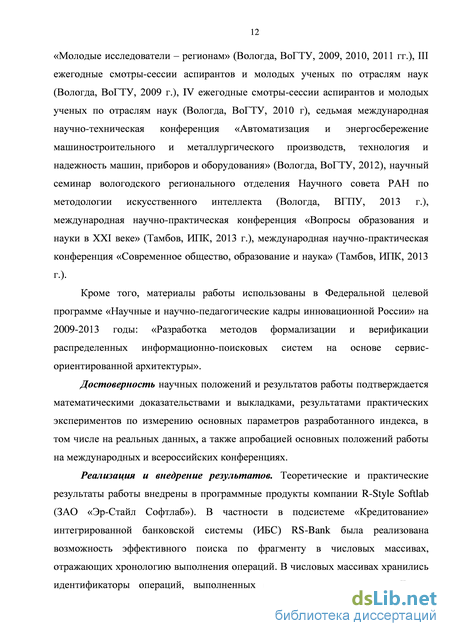 12

«Молодые исследователи – регионам» (Вологда, ВоГТУ, 2009, 2010, 2011 гг.), III ежегодные смотры-сессии аспирантов и молодых ученых по отраслям наук (Вологда, ВоГТУ, 2009 г.), IV ежегодные смотры-сессии аспирантов и молодых ученых по отраслям наук (Вологда, ВоГТУ, 2010 г), седьмая международная научно-техническая конференция «Автоматизация и энергосбережение машиностроительного и металлургического производств, технология и надежность машин, приборов и оборудования» (Вологда, ВоГТУ, 2012), научный семинар вологодского регионального отделения Научного совета РАН по методологии искусственного интеллекта (Вологда, ВГПУ, 2013 г.), международная научно-практическая конференция «Вопросы образования и науки в XXI веке» (Тамбов, ИПК, 2013 г.), международная научно-практическая конференция «Современное общество, образование и наука» (Тамбов, ИПК, 2013 г.).

Кроме того, материалы работы использованы в Федеральной целевой программе «Научные и научно-педагогические кадры инновационной России» на 2009-2013 годы: «Разработка методов формализации и верификации распределенных информационно-поисковых систем на основе сервис-ориентированной архитектуры».

Достоверность научных положений и результатов работы подтверждается математическими доказательствами и выкладками, результатами практических экспериментов по измерению основных параметров разработанного индекса, в том числе на реальных данных, а также апробацией основных положений работы на международных и всероссийских конференциях.

Реализация и внедрение результатов. Теоретические и практические результаты работы внедрены в программные продукты компании R-Style Softlab (ЗАО «Эр-Стайл Софтлаб»). В частности в подсистеме «Кредитование» интегрированной банковской системы (ИБС) RS-Bank была реализована возможность эффективного поиска по фрагменту в числовых массивах, отражающих хронологию выполнения операций. В числовых массивах хранились идентификаторы операций, выполненных

dsLib.net
библиотека диссертаций